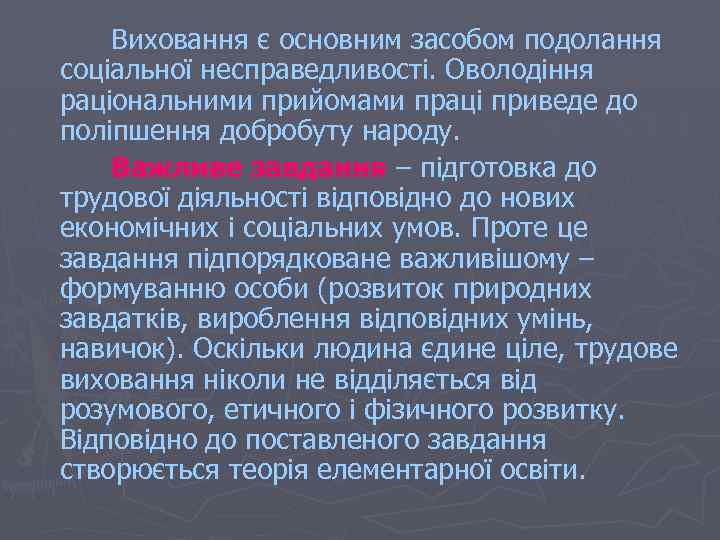 Виховання є основним засобом подолання соціальної несправедливості. Оволодіння раціональними прийомами праці приведе до поліпшення добробуту народу.

Важливе завдання – підготовка до трудової діяльності відповідно до нових економічних і соціальних умов. Проте це завдання підпорядковане важливішому – формуванню особи (розвиток природних завдатків, вироблення відповідних умінь, навичок). Оскільки людина єдине ціле, трудове виховання ніколи не відділяється від розумового, етичного і фізичного розвитку. Відповідно до поставленого завдання створюється теорія елементарної освіти.